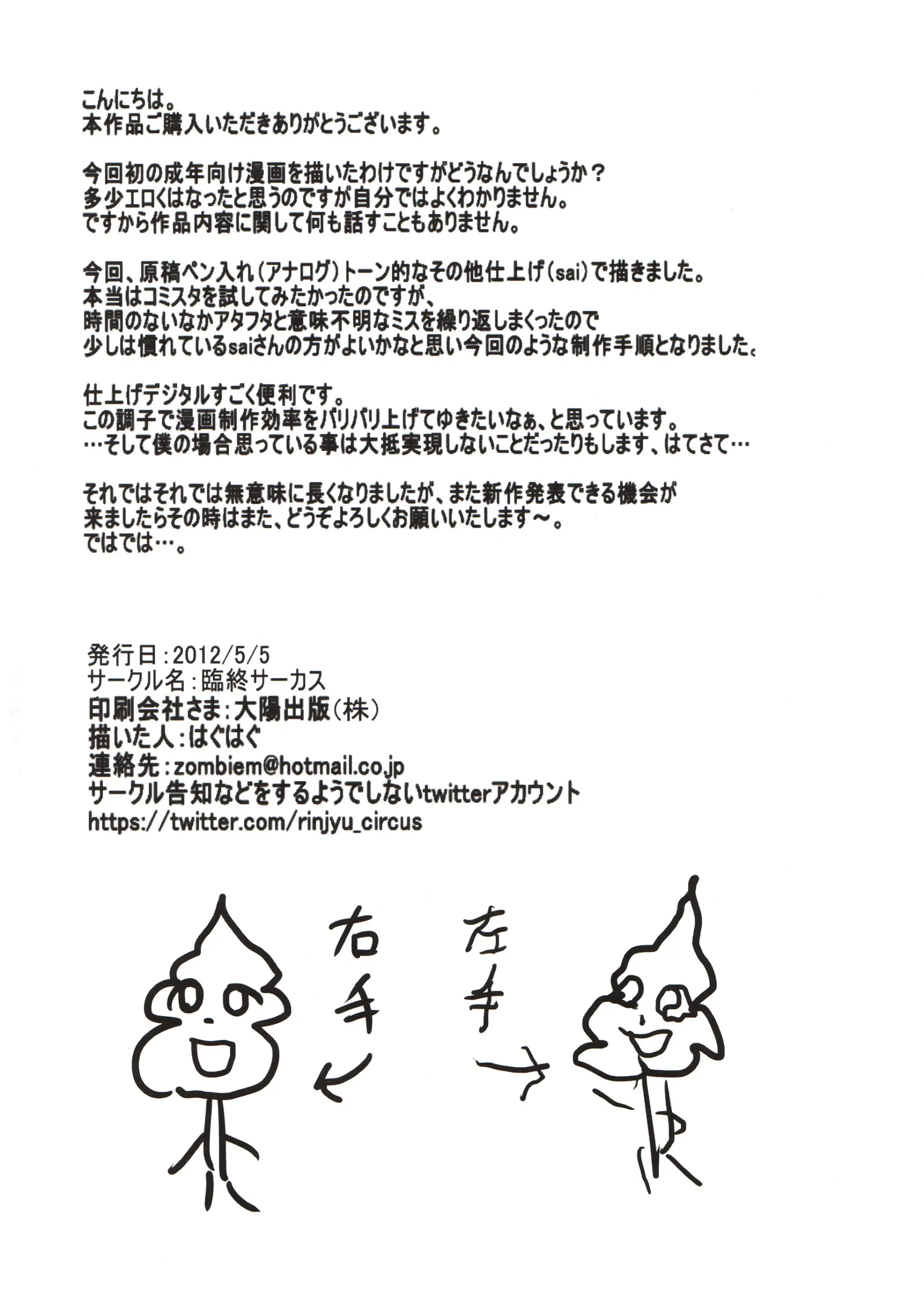 こんにちは。
本作品ご購入いただきありがとうございます。

今回初の成年向け漫画を描いたわけですがどうなんでしょうか？
多少エロくはなったと思うのですが自分ではよくわかりません。
ですから作品内容に関して何も話すこともありません。

今回、原稿ペン入れ（アナログ）トーン的なその他仕上げ（sai）で描きました。
本当はコミスタを試してみたかったのですが、
時間のないなかアタフタと意味不明なミスを繰り返しまくったので
少しは慣れているsaiさんの方がよいかなと思い今回のような制作手順となりました。

仕上げデジタルすごく便利です。
この調子で漫画制作効率をバリバリ上げてゆきたいなぁ、と思っています。
…そして僕の場合思っている事は大抵実現しないことだったりもします、はてさて…

それではそれでは無意味に長くなりましたが、また新作発表できる機会が
来ましたらその時はまた、どうぞよろしくお願いいたします～。
ではでは…。

発行日：2012/5/5
サークル名：臨終サーカス
印刷会社さま：大陽出版（株）
描いた人：はぐはぐ
連絡先：zombiem@hotmail.co.jp
サークル告知などをするようでしないtwitterアカウント
https://twitter.com/rinjyu_circus

右手

左手